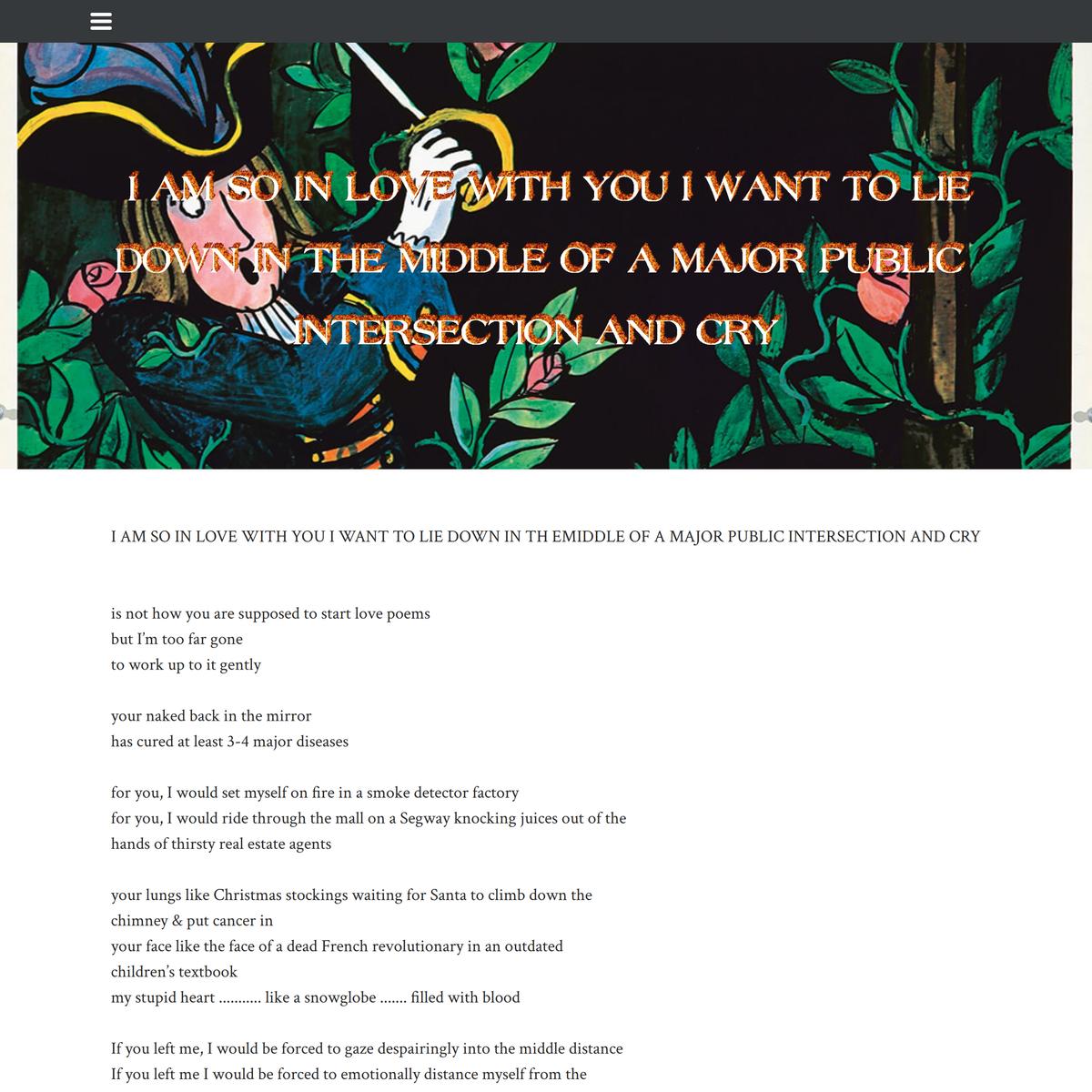 I AM SO IN LOVE WITH YOU I WANT TO LIE DOWN IN THE MIDDLE OF A MAJOR PUBLIC INTERSECTION AND CRY

I AM SO IN LOVE WITH YOU I WANT TO LIE DOWN IN TH EMIDDLE OF A MAJOR PUBLIC INTERSECTION AND CRY

is not how you are supposed to start love poems
but I'm too far gone
to work up to it gently

your naked back in the mirror
has cured at least 3-4 major diseases

for you, I would set myself on fire in a smoke detector factory
for you, I would ride through the mall on a Segway knocking juices out of the hands of thirsty real estate agents

your lungs like Christmas stockings waiting for Santa to climb down the chimney & put cancer in
your face like the face of a dead French revolutionary in an outdated children's textbook
my stupid heart ........... like a snowglobe ....... filled with blood

If you left me, I would be forced to gaze despairingly into the middle distance
If you left me I would be forced to emotionally distance myself from the